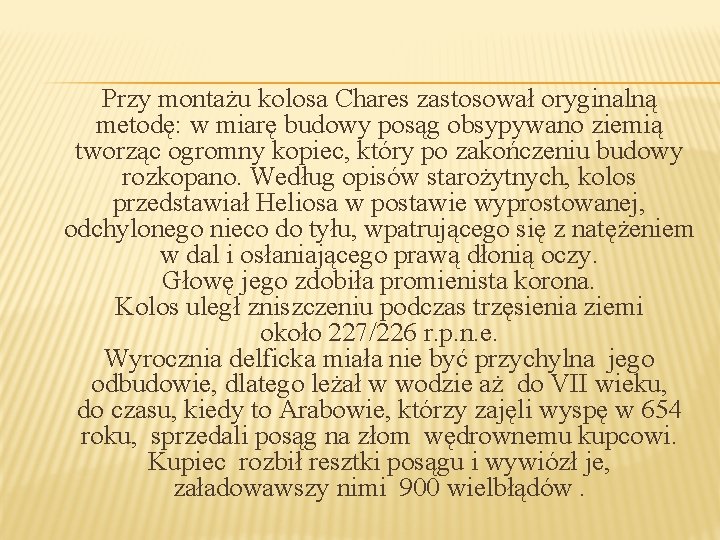 Przy montażu kolosa Chares zastosował oryginalną metodę: w miarę budowy posąg obsypywano ziemią tworząc ogromny kopiec, który po zakończeniu budowy rozkopano. Według opisów starożytnych, kolos przedstawiał Heliosa w postawie wyprostowanej, odchylonego nieco do tyłu, wpatrującego się z natężeniem w dal i osłaniającego prawą dłonią oczy.
Głowę jego zdobiła promienista korona.
Kolos uległ zniszczeniu podczas trzęsienia ziemi około 227/226 r.p.n.e.
Wyrocznia delficka miała nie być przychylna jego odbudowie, dlatego leżał w wodzie aż do VII wieku, do czasu, kiedy to Arabowie, którzy zajęli wyspę w 654 roku, sprzedali posąg na złom wędrownemu kupcowi. Kupiec rozbił resztki posągu i wywiózł je, załadowawszy nimi 900 wielbłądów .